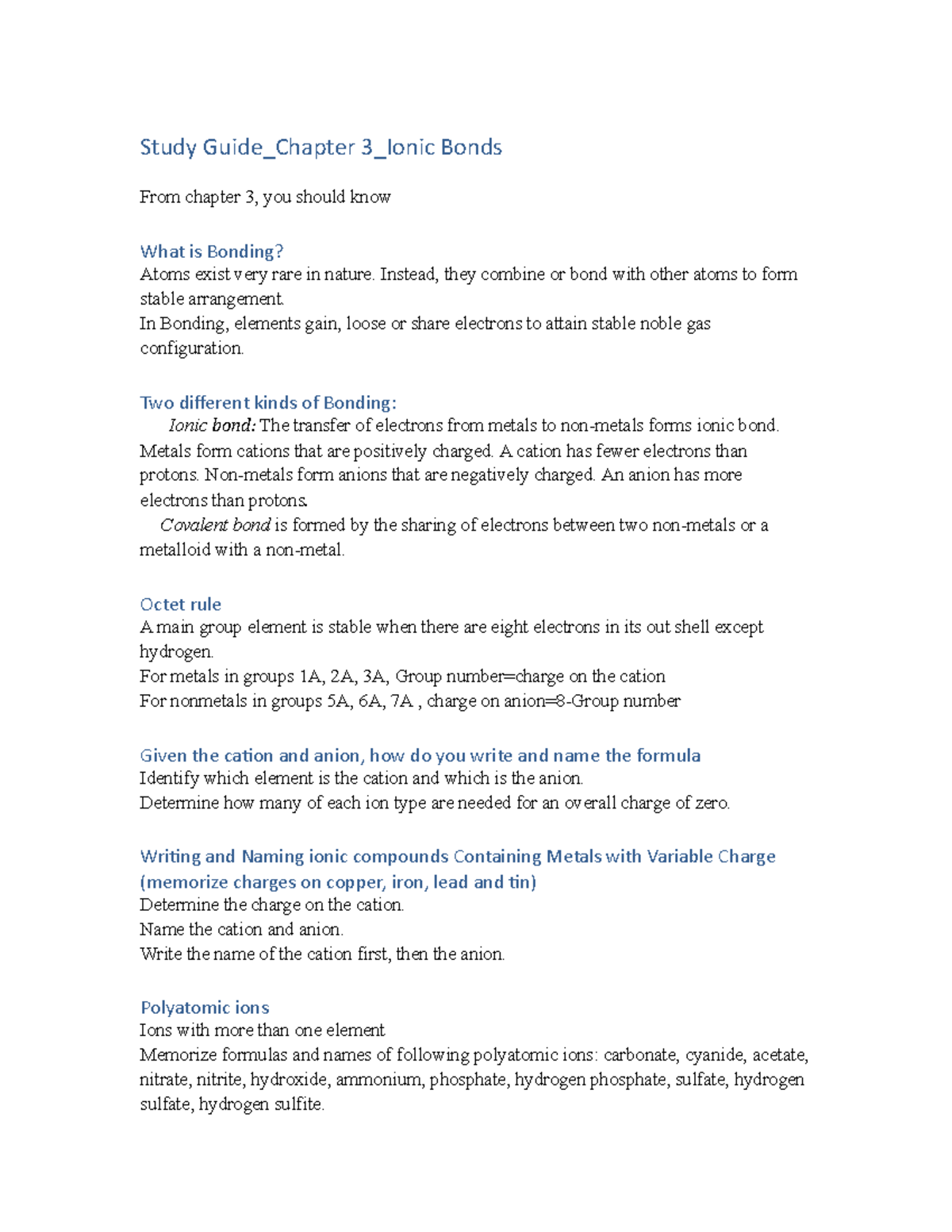 Study Guide_Chapter 3_Ionic Bonds

From chapter 3, you should know

What is Bonding?
Atoms exist very rare in nature. Instead, they combine or bond with other atoms to form stable arrangement.
In Bonding, elements gain, loose or share electrons to attain stable noble gas configuration.

Two different kinds of Bonding:
Ionic bond: The transfer of electrons from metals to non-metals forms ionic bond. Metals form cations that are positively charged. A cation has fewer electrons than protons. Non-metals form anions that are negatively charged. An anion has more electrons than protons.
Covalent bond is formed by the sharing of electrons between two non-metals or a metalloid with a non-metal.

Octet rule
A main group element is stable when there are eight electrons in its out shell except hydrogen.
For metals in groups 1A, 2A, 3A, Group number=charge on the cation
For nonmetals in groups 5A, 6A, 7A , charge on anion=8-Group number

Given the cation and anion, how do you write and name the formula
Identify which element is the cation and which is the anion.
Determine how many of each ion type are needed for an overall charge of zero.

Writing and Naming ionic compounds Containing Metals with Variable Charge (memorize charges on copper, iron, lead and tin)
Determine the charge on the cation.
Name the cation and anion.
Write the name of the cation first, then the anion.

Polyatomic ions
Ions with more than one element
Memorize formulas and names of following polyatomic ions: carbonate, cyanide, acetate, nitrate, nitrite, hydroxide, ammonium, phosphate, hydrogen phosphate, sulfate, hydrogen sulfate, hydrogen sulfite.